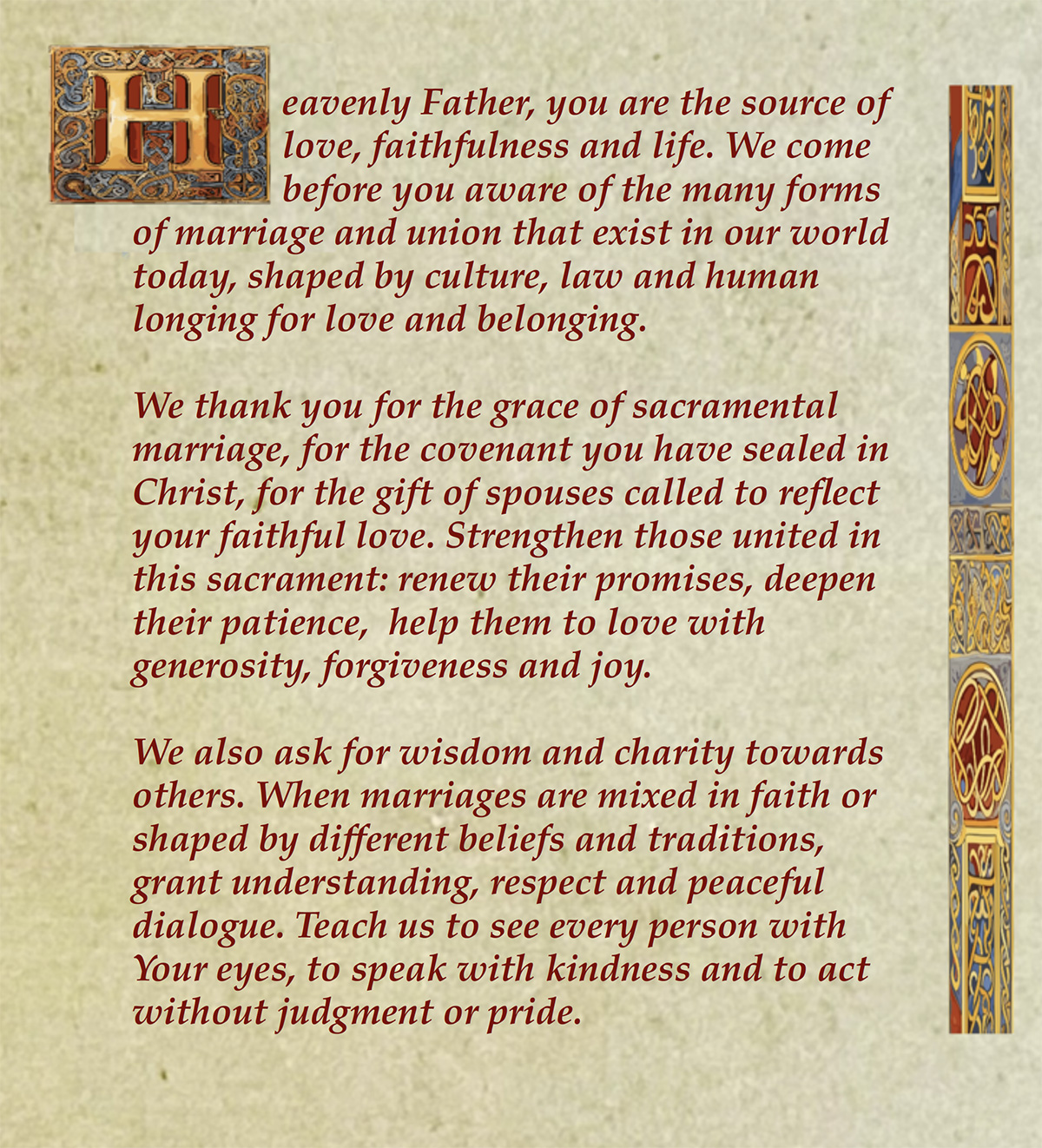 Heavenly Father, you are the source of love, faithfulness and life. We come before you aware of the many forms of marriage and union that exist in our world today, shaped by culture, law and human longing for love and belonging.

We thank you for the grace of sacramental marriage, for the covenant you have sealed in Christ, for the gift of spouses called to reflect your faithful love. Strengthen those united in this sacrament: renew their promises, deepen their patience, help them to love with generosity, forgiveness and joy.

We also ask for wisdom and charity towards others. When marriages are mixed in faith or shaped by different beliefs and traditions, grant understanding, respect and peaceful dialogue. Teach us to see every person with Your eyes, to speak with kindness and to act without judgment or pride.